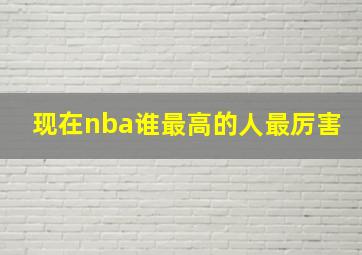 现在nba谁最高的人最厉害